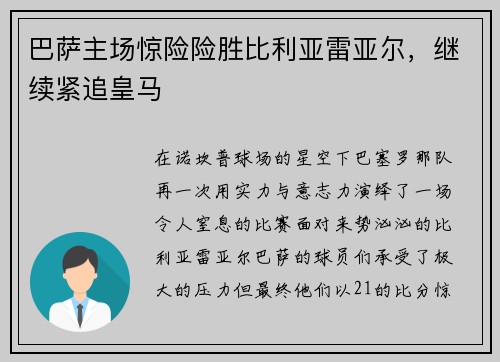 巴萨主场惊险险胜比利亚雷亚尔，继续紧追皇马

在诺坎普球场的星空下巴塞罗那队再一次用实力与意志力演绎了一场令人窒息的比赛面对来势汹汹的比利亚雷亚尔巴萨的球员们承受了极大的压力但最终他们以21的比分惊